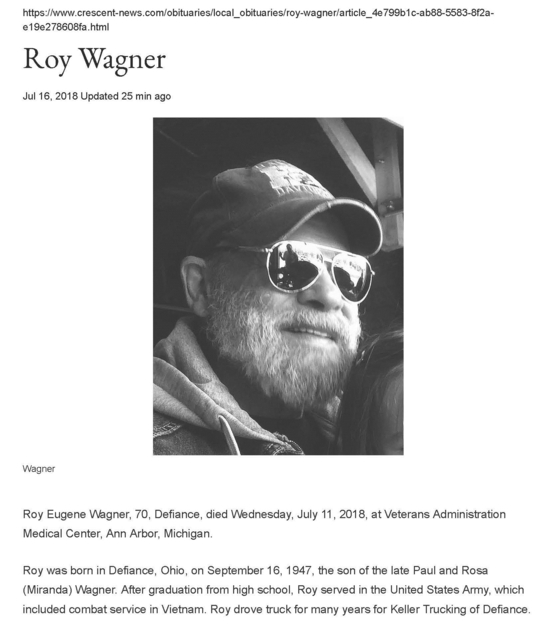 https://www.crescent-news.com/obituaries/local_obituaries/roy-wagner/article_4e799b1c-ab88-5583-8f2a-e19e278608fa.html

Roy Wagner

Jul 16, 2018 Updated 25 min ago

Wagner

Roy Eugene Wagner, 70, Defiance, died Wednesday, July 11, 2018, at Veterans Administration Medical Center, Ann Arbor, Michigan.

Roy was born in Defiance, Ohio, on September 16, 1947, the son of the late Paul and Rosa (Miranda) Wagner. After graduation from high school, Roy served in the United States Army, which included combat service in Vietnam. Roy drove truck for many years for Keller Trucking of Defiance.